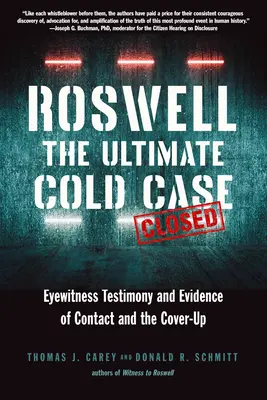 "Like each whistleblower before them, the authors have paid a price for their consistent courageous discovery of, advocation for, and amplification of the truth of this most profound event in human history."
—Joseph G. Buchman, PhD, moderator for the Citizen Hearing on Disclosure

ROSWELL
THE ULTIMATE
COLD CASE
CLOSED

Eyewitness Testimony and Evidence of Contact and the Cover-Up

THOMAS J. CAREY AND DONALD R. SCHMITT
authors of Witness to Roswell